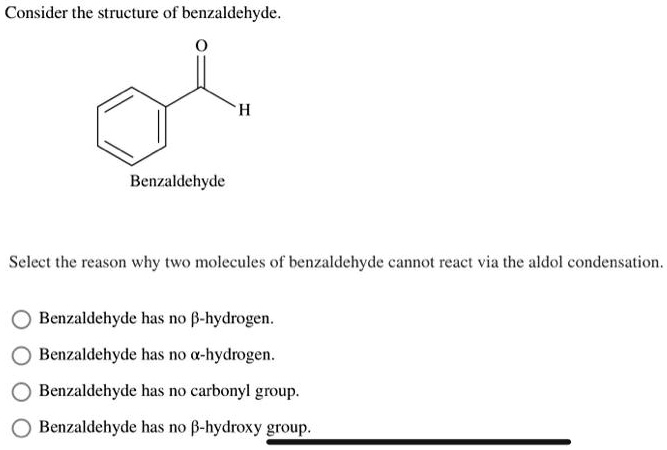 Consider the structure of benzaldehyde.

O

H

Benzaldehyde

Select the reason why two molecules of benzaldehyde cannot react via the aldol condensation.

Benzaldehyde has no β-hydrogen.

Benzaldehyde has no α-hydrogen.

Benzaldehyde has no carbonyl group.

Benzaldehyde has no β-hydroxy group.